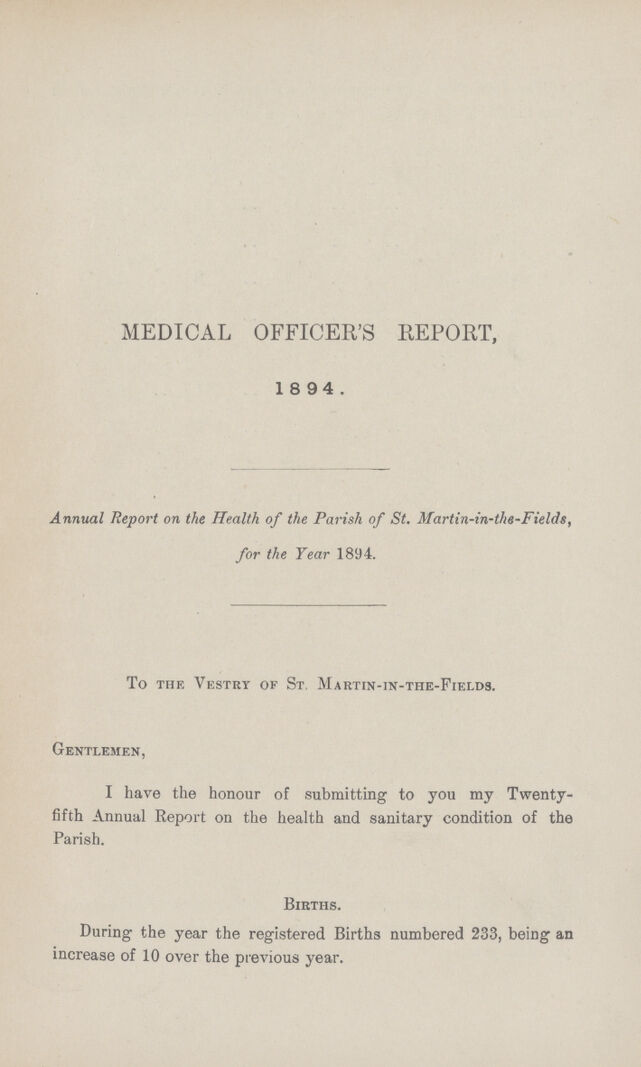 MEDICAL OFFICER'S REPORT,

1894.

Annual Report on the Health of the Parish of St. Martin-in-the-Fields, for the Year 1894.

To the Vestry of St. Martin-in-the-Fields.

Gentlemen,

I have the honour of submitting to you my Twenty-fifth Annual Report on the health and sanitary condition of the Parish.

Births.

During the year the registered Births numbered 233, being an increase of 10 over the previous year.